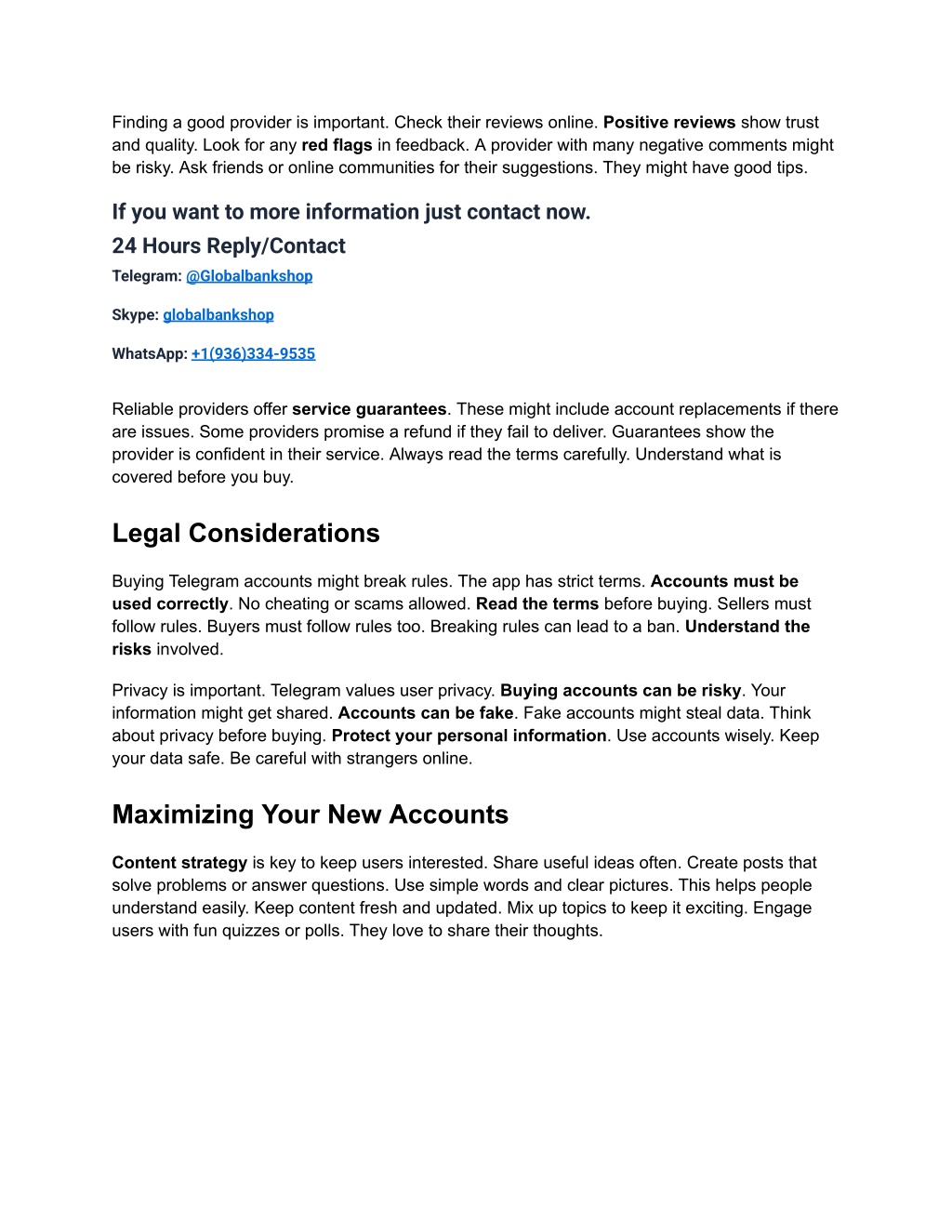 Finding a good provider is important. Check their reviews online. Positive reviews show trust and quality. Look for any red flags in feedback. A provider with many negative comments might be risky. Ask friends or online communities for their suggestions. They might have good tips.

If you want to more information just contact now.

24 Hours Reply/Contact

Telegram: @Globalbankshop

Skype: globalbankshop

WhatsApp: +1(936)334-9535

Reliable providers offer service guarantees. These might include account replacements if there are issues. Some providers promise a refund if they fail to deliver. Guarantees show the provider is confident in their service. Always read the terms carefully. Understand what is covered before you buy.

Legal Considerations

Buying Telegram accounts might break rules. The app has strict terms. Accounts must be used correctly. No cheating or scams allowed. Read the terms before buying. Sellers must follow rules. Buyers must follow rules too. Breaking rules can lead to a ban. Understand the risks involved.

Privacy is important. Telegram values user privacy. Buying accounts can be risky. Your information might get shared. Accounts can be fake. Fake accounts might steal data. Think about privacy before buying. Protect your personal information. Use accounts wisely. Keep your data safe. Be careful with strangers online.

Maximizing Your New Accounts

Content strategy is key to keep users interested. Share useful ideas often. Create posts that solve problems or answer questions. Use simple words and clear pictures. This helps people understand easily. Keep content fresh and updated. Mix up topics to keep it exciting. Engage users with fun quizzes or polls. They love to share their thoughts.